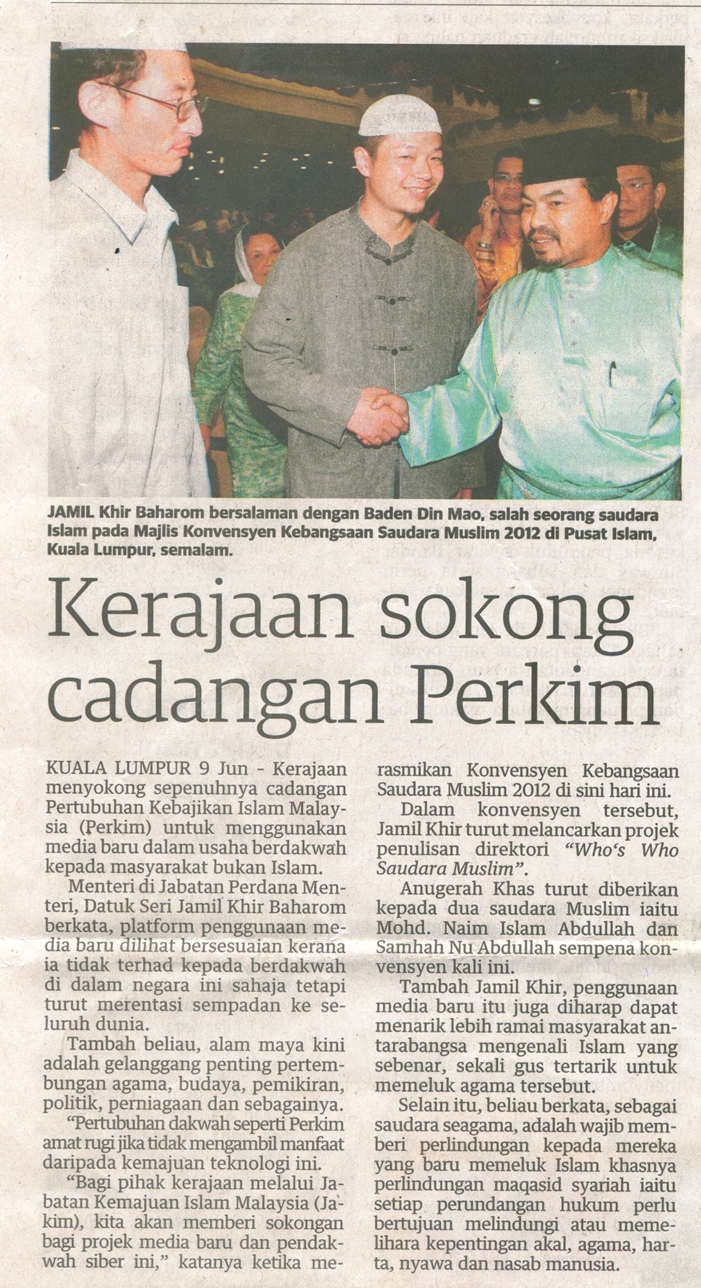 JAMIL Khir Baharom bersalaman dengan Baden Din Mao, salah seorang saudara Islam pada Majlis Konvensyen Kebangsaan Saudara Muslim 2012 di Pusat Islam, Kuala Lumpur, semalam.

Kerajaan sokong cadangan Perkim

KUALA LUMPUR 9 Jun - Kerajaan menyokong sepenuhnya cadangan Pertubuhan Kebajikan Islam Malaysia (Perkim) untuk menggunakan media baru dalam usaha berdakwah kepada masyarakat bukan Islam.

Menteri di Jabatan Perdana Menteri, Datuk Seri Jamil Khir Baharom berkata, platform penggunaan media baru dilihat bersesuaian kerana ia tidak terhad kepada berdakwah di dalam negara ini sahaja tetapi turut merentasi sempadan ke seluruh dunia.

Tambah beliau, alam maya kini adalah gelanggang penting pertembungan agama, budaya, pemikiran, politik, perniagaan dan sebagainya.

"Pertubuhan dakwah seperti Perkim amat rugi jika tidak mengambil manfaat daripada kemajuan teknologi ini.

"Bagi pihak kerajaan melalui Jabatan Kemajuan Islam Malaysia (Jakim), kita akan memberi sokongan bagi projek media baru dan pendakwah siber ini," katanya ketika merasmikan Konvensyen Kebangsaan Saudara Muslim 2012 di sini hari ini.

Dalam konvensyen tersebut, Jamil Khir turut melancarkan projek penulisan direktori "Who's Who Saudara Muslim".

Anugerah Khas turut diberikan kepada dua saudara Muslim iaitu Mohd. Naim Islam Abdullah dan Samhah Nu Abdullah sempena konvensyen kali ini.

Tambah Jamil Khir, penggunaan media baru itu juga diharap dapat menarik lebih ramai masyarakat antarabangsa mengenali Islam yang sebenar, sekali gus tertarik untuk memeluk agama tersebut.

Selain itu, beliau berkata, sebagai saudara seagama, adalah wajib memberi perlindungan kepada mereka yang baru memeluk Islam khasnya perlindungan maqasid syariah iaitu setiap perundangan hukum perlu bertujuan melindungi atau memelihara kepentingan akal, agama, harta, nyawa dan nasab manusia.